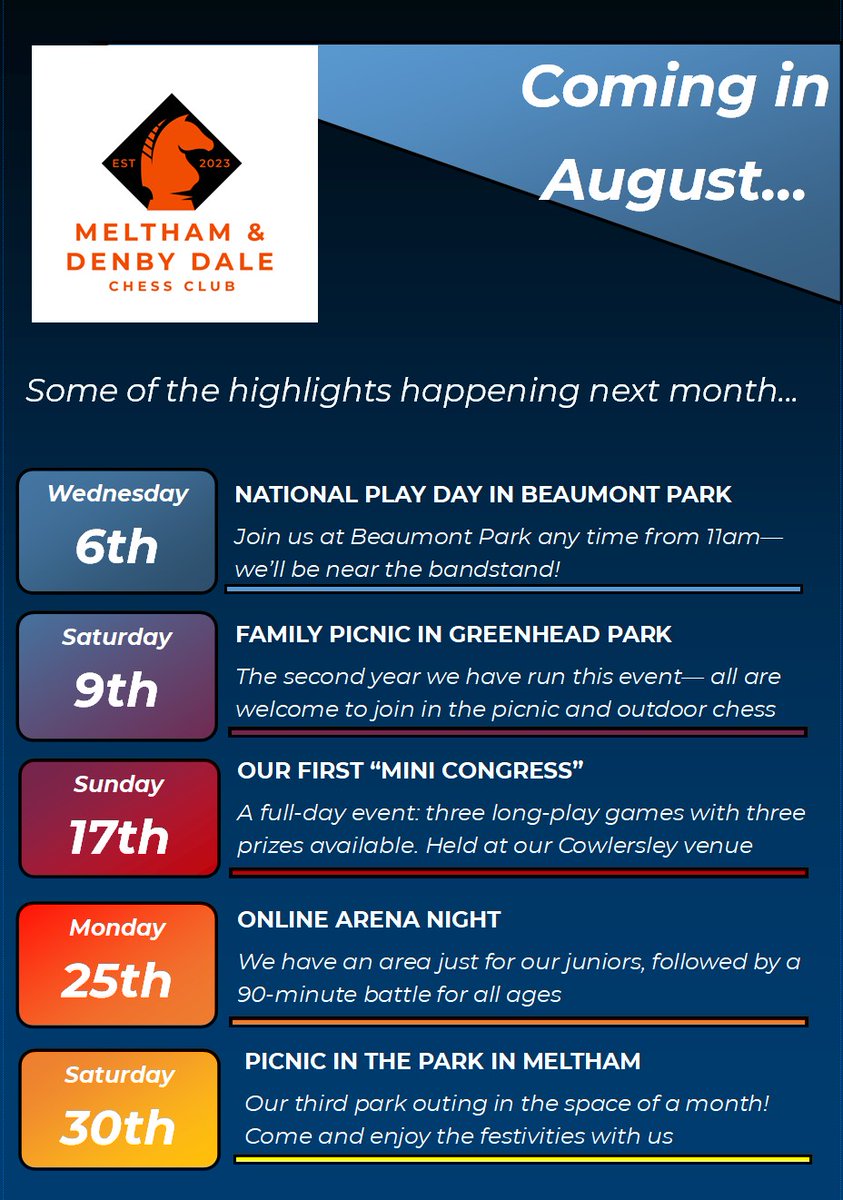 EST 2023

MELTHAM & DENBY DALE
CHESS CLUB

Coming in August...

Some of the highlights happening next month...

Wednesday
6th

NATIONAL PLAY DAY IN BEAUMONT PARK

Join us at Beaumont Park any time from 11am— we'll be near the bandstand!

Saturday
9th

FAMILY PICNIC IN GREENHEAD PARK

The second year we have run this event— all are welcome to join in the picnic and outdoor chess

Sunday
17th

OUR FIRST "MINI CONGRESS"

A full-day event: three long-play games with three prizes available. Held at our Cowlersley venue

Monday
25th

ONLINE ARENA NIGHT

We have an area just for our juniors, followed by a 90-minute battle for all ages

Saturday
30th

PICNIC IN THE PARK IN MELTHAM

Our third park outing in the space of a month! Come and enjoy the festivities with us